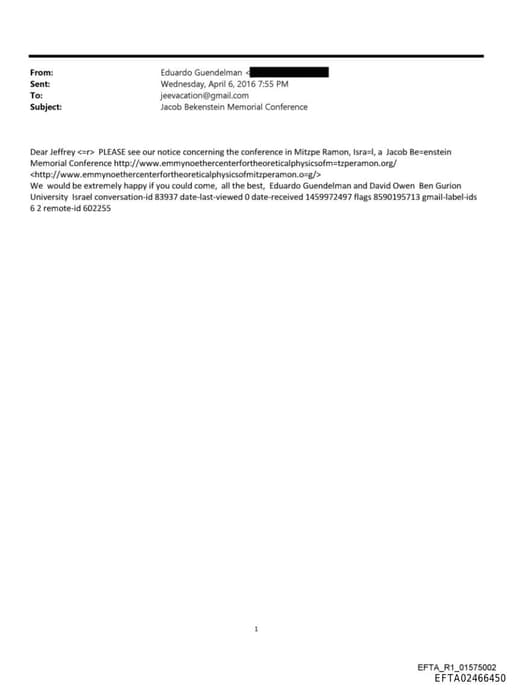 From: Eduardo Guendelman <
Sent: Wednesday, April 6, 2016 7:55 PM
To: jeevacation@gmail.com
Subject: Jacob Bekenstein Memorial Conference

Dear Jeffrey <=r> PLEASE see our notice concerning the conference in Mitzpe Ramon, Isra=l, a Jacob Be=enstein Memorial Conference http://www.emmynoethercenterfortheoreticalphysicsofm=tzperamon.org/ <http://www.emmynoethercenterfortheoreticalphysicsofmitzperamon.o=g/>
We would be extremely happy if you could come, all the best, Eduardo Guendelman and David Owen Ben Gurion University Israel conversation-id 83937 date-last-viewed 0 date-received 1459972497 flags 8590195713 gmail-label-ids 6 2 remote-id 602255

1

EFTA_R1_01575002
EFTA02466450